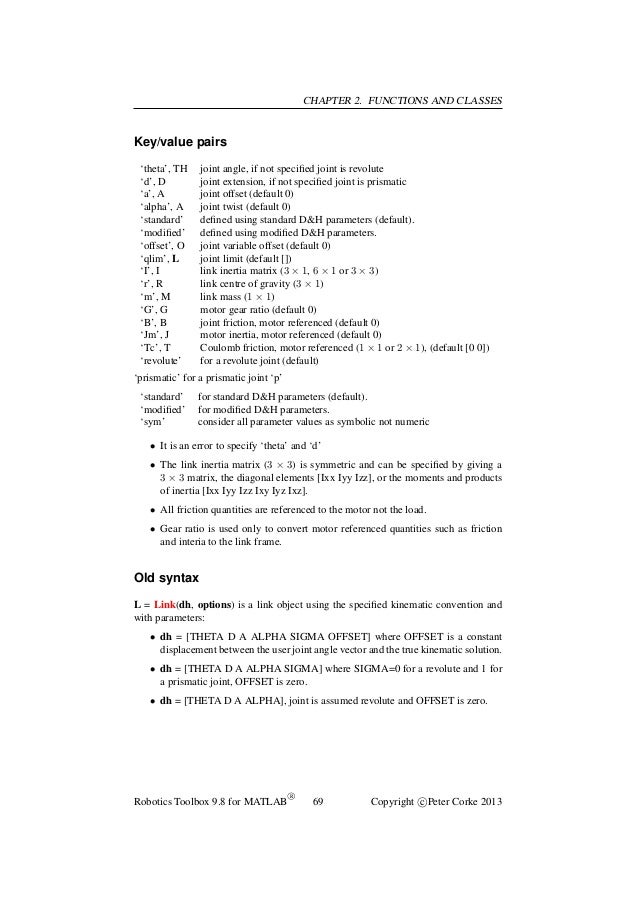 CHAPTER 2. FUNCTIONS AND CLASSES

Key/value pairs

| | |
|---|---|
| 'theta', TH | joint angle, if not specified joint is revolute |
| 'd', D | joint extension, if not specified joint is prismatic |
| 'a', A | joint offset (default 0) |
| 'alpha', A | joint twist (default 0) |
| 'standard' | defined using standard D&H parameters (default). |
| 'modified' | defined using modified D&H parameters. |
| 'offset', O | joint variable offset (default 0) |
| 'qlim', L | joint limit (default []) |
| 'I', I | link inertia matrix ($3 \times 1$, $6 \times 1$ or $3 \times 3$) |
| 'r', R | link centre of gravity ($3 \times 1$) |
| 'm', M | link mass ($1 \times 1$) |
| 'G', G | motor gear ratio (default 0) |
| 'B', B | joint friction, motor referenced (default 0) |
| 'Jm', J | motor inertia, motor referenced (default 0) |
| 'Tc', T | Coulomb friction, motor referenced ($1 \times 1$ or $2 \times 1$), (default [0 0]) |
| 'revolute' | for a revolute joint (default) |

'prismatic' for a prismatic joint 'p'

| | |
|---|---|
| 'standard' | for standard D&H parameters (default). |
| 'modified' | for modified D&H parameters. |
| 'sym' | consider all parameter values as symbolic not numeric |

• It is an error to specify 'theta' and 'd'

• The link inertia matrix ($3 \times 3$) is symmetric and can be specified by giving a $3 \times 3$ matrix, the diagonal elements [Ixx Iyy Izz], or the moments and products of inertia [Ixx Iyy Izz Ixy Iyz Ixz].

• All friction quantities are referenced to the motor not the load.

• Gear ratio is used only to convert motor referenced quantities such as friction and interia to the link frame.

Old syntax

L = Link(dh, options) is a link object using the specified kinematic convention and with parameters:

• dh = [THETA D A ALPHA SIGMA OFFSET] where OFFSET is a constant displacement between the user joint angle vector and the true kinematic solution.

• dh = [THETA D A ALPHA SIGMA] where SIGMA=0 for a revolute and 1 for a prismatic joint, OFFSET is zero.

• dh = [THETA D A ALPHA], joint is assumed revolute and OFFSET is zero.

Robotics Toolbox 9.8 for MATLAB® 69 Copyright ©Peter Corke 2013